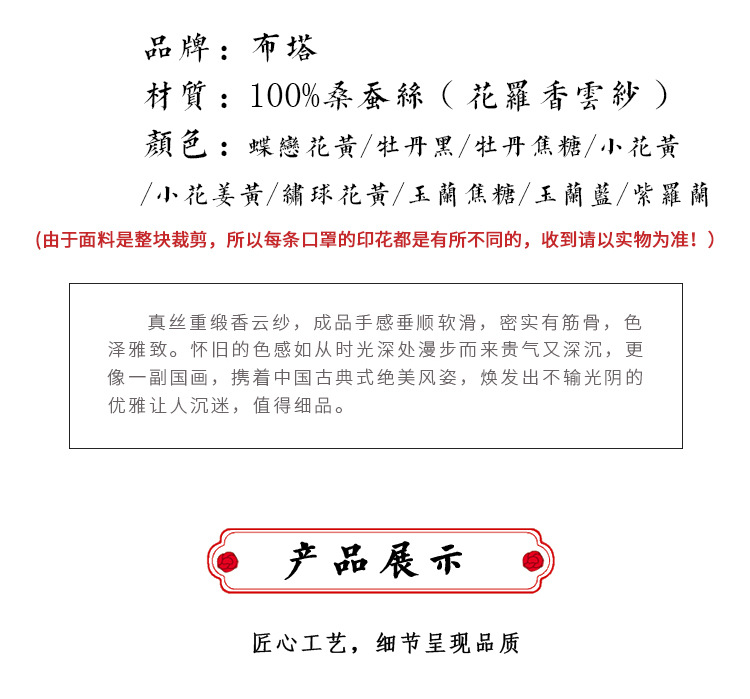 品牌：布塔

材質：100%桑蚕絲（花羅香雲紗）

顏色：蝶戀花黄/牡丹黑/牡丹焦糖/小花黄/小花姜黄/繡球花黄/玉蘭焦糖/玉蘭藍/紫羅蘭

(由于面料是整块裁剪，所以每条口罩的印花都是有所不同的，收到请以实物为准！)

真丝重缎香云纱，成品手感垂顺软滑，密实有筋骨，色泽雅致。怀旧的色感如从时光深处漫步而来贵气又深沉，更像一副国画，携着中国古典式绝美风姿，焕发出不输光阴的优雅让人沉迷，值得细品。

产品展示

匠心工艺，细节呈现品质